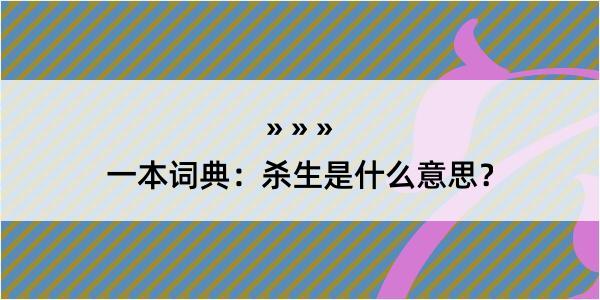 » » »
一本词典：杀生是什么意思？